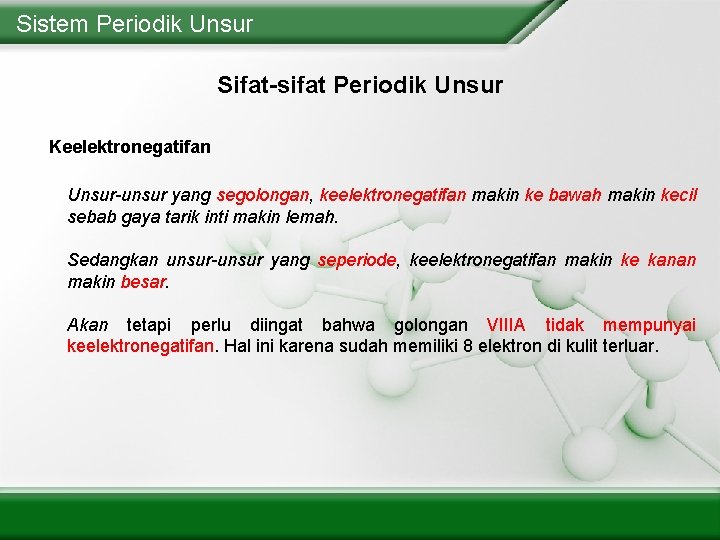 Sistem Periodik Unsur

Sifat-sifat Periodik Unsur

Keelektronegatifan

Unsur-unsur yang segolongan, keelektronegatifan makin ke bawah makin kecil sebab gaya tarik inti makin lemah.

Sedangkan unsur-unsur yang seperiode, keelektronegatifan makin ke kanan makin besar.

Akan tetapi perlu diingat bahwa golongan VIIIA tidak mempunyai keelektronegatifan. Hal ini karena sudah memiliki 8 elektron di kulit terluar.